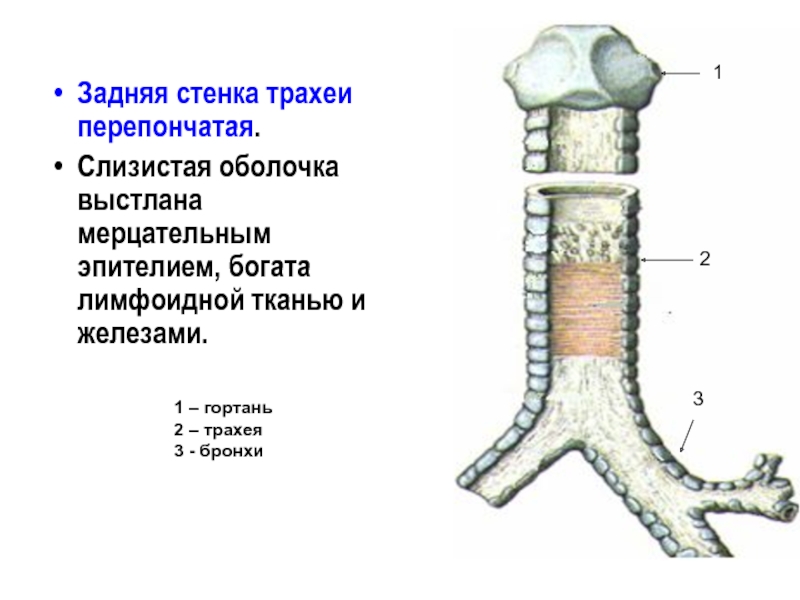 • Задняя стенка трахеи перепончатая.

• Слизистая оболочка выстлана мерцательным эпителием, богата лимфоидной тканью и железами.

1 – гортань
2 – трахея
3 - бронхи

1

2

3